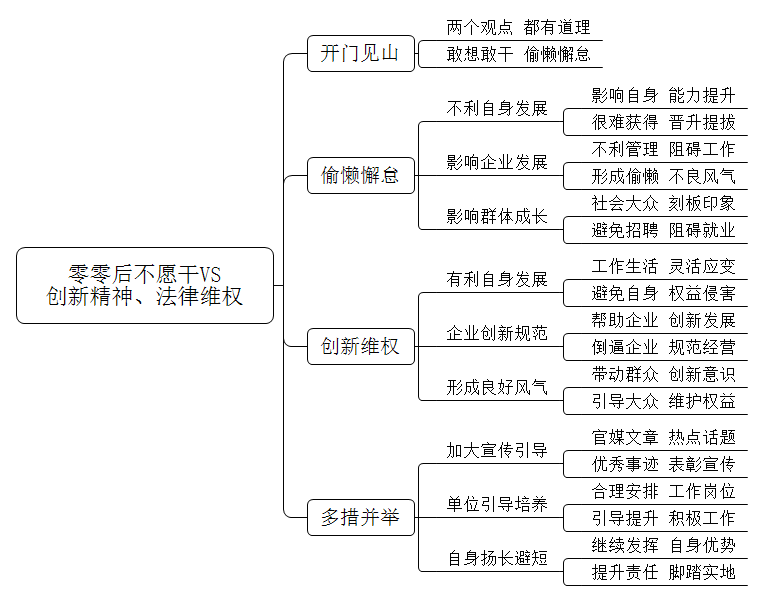 零零后不愿干VS
创新精神、法律维权

开门见山
两个观点 都有道理
敢想敢干 偷懒懈怠

偷懒懈怠
不利自身发展
影响自身 能力提升
很难获得 晋升提拔
影响企业发展
不利管理 阻碍工作
形成偷懒 不良风气
影响群体成长
社会大众 刻板印象
避免招聘 阻碍就业

创新维权
有利自身发展
工作生活 灵活应变
避免自身 权益侵害
企业创新规范
帮助企业 创新发展
倒逼企业 规范经营
形成良好风气
带动群众 创新意识
引导大众 维护权益

多措并举
加大宣传引导
官媒文章 热点话题
优秀事迹 表彰宣传
单位引导培养
合理安排 工作岗位
引导提升 积极工作
自身扬长避短
继续发挥 自身优势
提升责任 脚踏实地